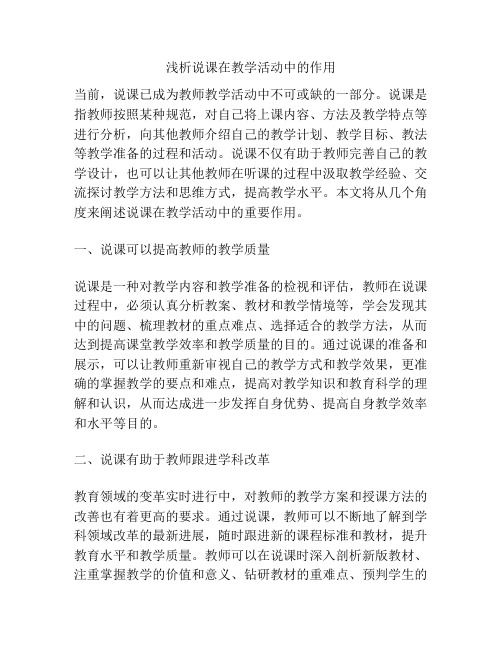 浅析说课在教学活动中的作用

当前，说课已成为教师教学活动中不可或缺的一部分。说课是指教师按照某种规范，对自己将上课内容、方法及教学特点等进行分析，向其他教师介绍自己的教学计划、教学目标、教法等教学准备的过程和活动。说课不仅有助于教师完善自己的教学设计，也可以让其他教师在听课的过程中汲取教学经验、交流探讨教学方法和思维方式，提高教学水平。本文将从几个角度来阐述说课在教学活动中的重要作用。

一、说课可以提高教师的教学质量

说课是一种对教学内容和教学准备的检视和评估，教师在说课过程中，必须认真分析教案、教材和教学情境等，学会发现其中的问题、梳理教材的重点难点、选择适合的教学方法，从而达到提高课堂教学效率和教学质量的目的。通过说课的准备和展示，可以让教师重新审视自己的教学方式和教学效果，更准确的掌握教学的要点和难点，提高对教学知识和教育科学的理解和认识，从而达成进一步发挥自身优势、提高自身教学效率和水平等目的。

二、说课有助于教师跟进学科改革

教育领域的变革实时进行中，对教师的教学方案和授课方法的改善也有着更高的要求。通过说课，教师可以不断地了解到学科领域改革的最新进展，随时跟进新的课程标准和教材，提升教育水平和教学质量。教师可以在说课时深入剖析新版教材、注重掌握教学的价值和意义、钻研教材的重难点、预判学生的